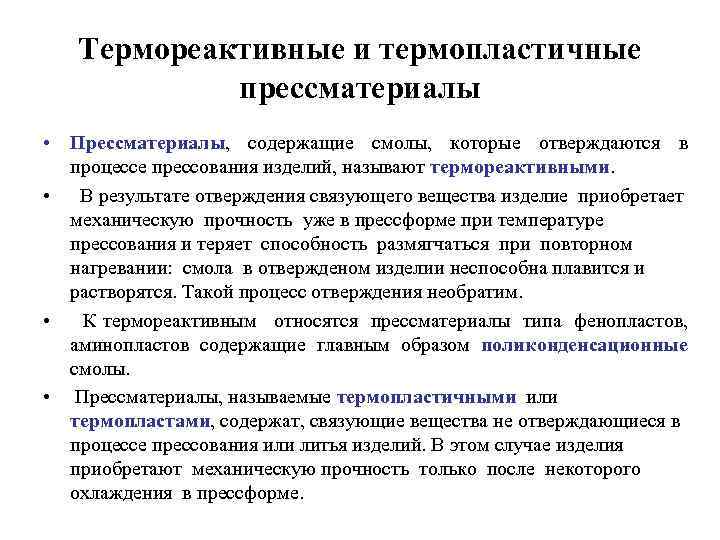 Термореактивные и термопластичные прессматериалы

• Прессматериалы, содержащие смолы, которые отверждаются в процессе прессования изделий, называют термореактивными.

• В результате отверждения связующего вещества изделие приобретает механическую прочность уже в прессформе при температуре прессования и теряет способность размягчаться при повторном нагревании: смола в отвержденом изделии неспособна плавится и растворятся. Такой процесс отверждения необратим.

• К термореактивным относятся прессматериалы типа фенопластов, аминопластов содержащие главным образом поликонденсационные смолы.

• Прессматериалы, называемые термопластичными или термопластами, содержат, связующие вещества не отверждающиеся в процессе прессования или литья изделий. В этом случае изделия приобретают механическую прочность только после некоторого охлаждения в прессформе.